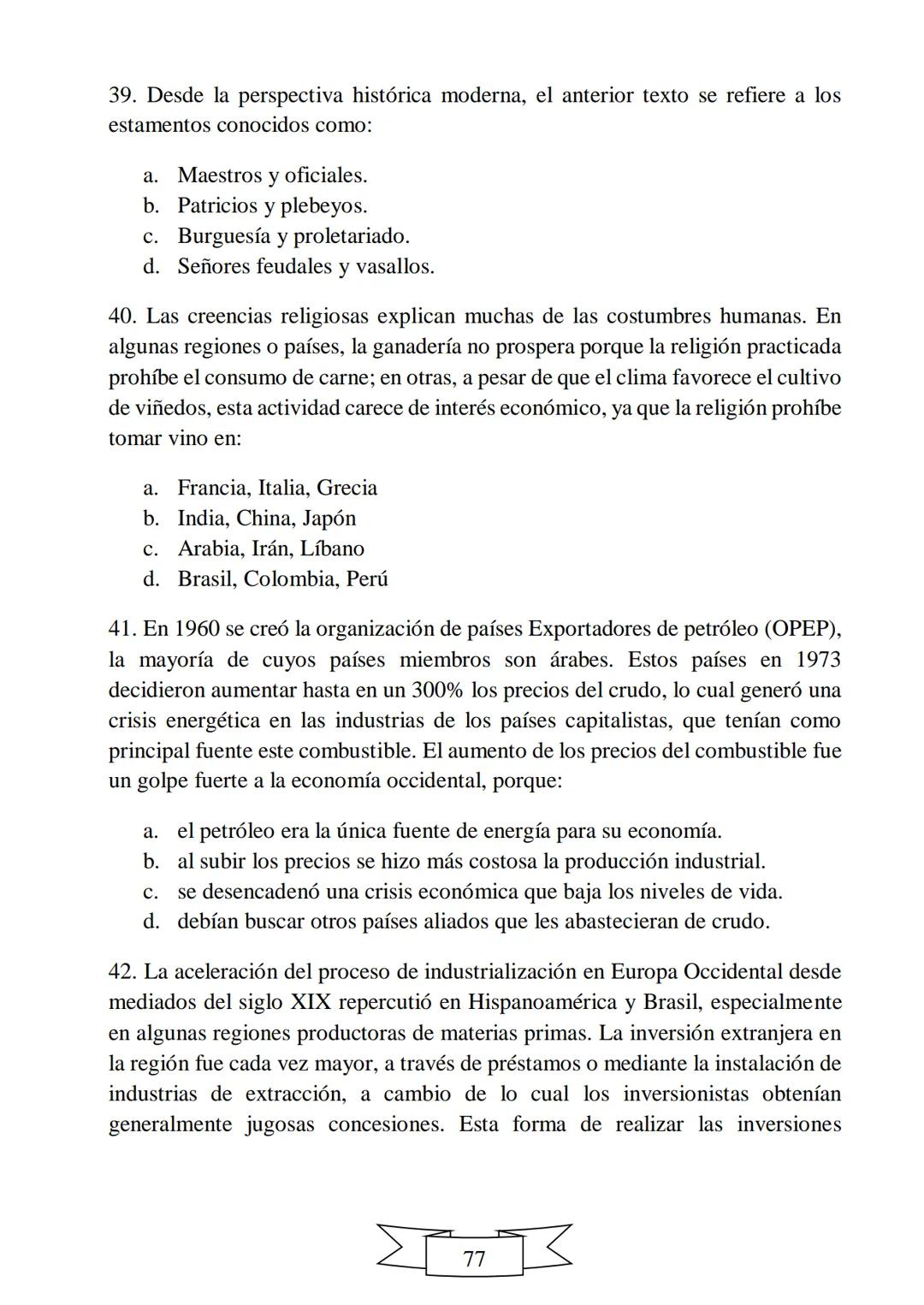 39. Desde la perspectiva histórica moderna, el anterior texto se refiere a los estamentos conocidos como:

a. Maestros y oficiales.
b. Patricios y plebeyos.
c. Burguesía y proletariado.
d. Señores feudales y vasallos.

40. Las creencias religiosas explican muchas de las costumbres humanas. En algunas regiones o países, la ganadería no prospera porque la religión practicada prohíbe el consumo de carne; en otras, a pesar de que el clima favorece el cultivo de viñedos, esta actividad carece de interés económico, ya que la religión prohíbe tomar vino en:

a. Francia, Italia, Grecia
b. India, China, Japón
c. Arabia, Irán, Líbano
d. Brasil, Colombia, Perú

41. En 1960 se creó la organización de países Exportadores de petróleo (OPEP), la mayoría de cuyos países miembros son árabes. Estos países en 1973 decidieron aumentar hasta en un 300% los precios del crudo, lo cual generó una crisis energética en las industrias de los países capitalistas, que tenían como principal fuente este combustible. El aumento de los precios del combustible fue un golpe fuerte a la economía occidental, porque:

a. el petróleo era la única fuente de energía para su economía.
b. al subir los precios se hizo más costosa la producción industrial.
c. se desencadenó una crisis económica que baja los niveles de vida.
d. debían buscar otros países aliados que les abastecieran de crudo.

42. La aceleración del proceso de industrialización en Europa Occidental desde mediados del siglo XIX repercutió en Hispanoamérica y Brasil, especialmente en algunas regiones productoras de materias primas. La inversión extranjera en la región fue cada vez mayor, a través de préstamos o mediante la instalación de industrias de extracción, a cambio de lo cual los inversionistas obtenían generalmente jugosas concesiones. Esta forma de realizar las inversiones

77